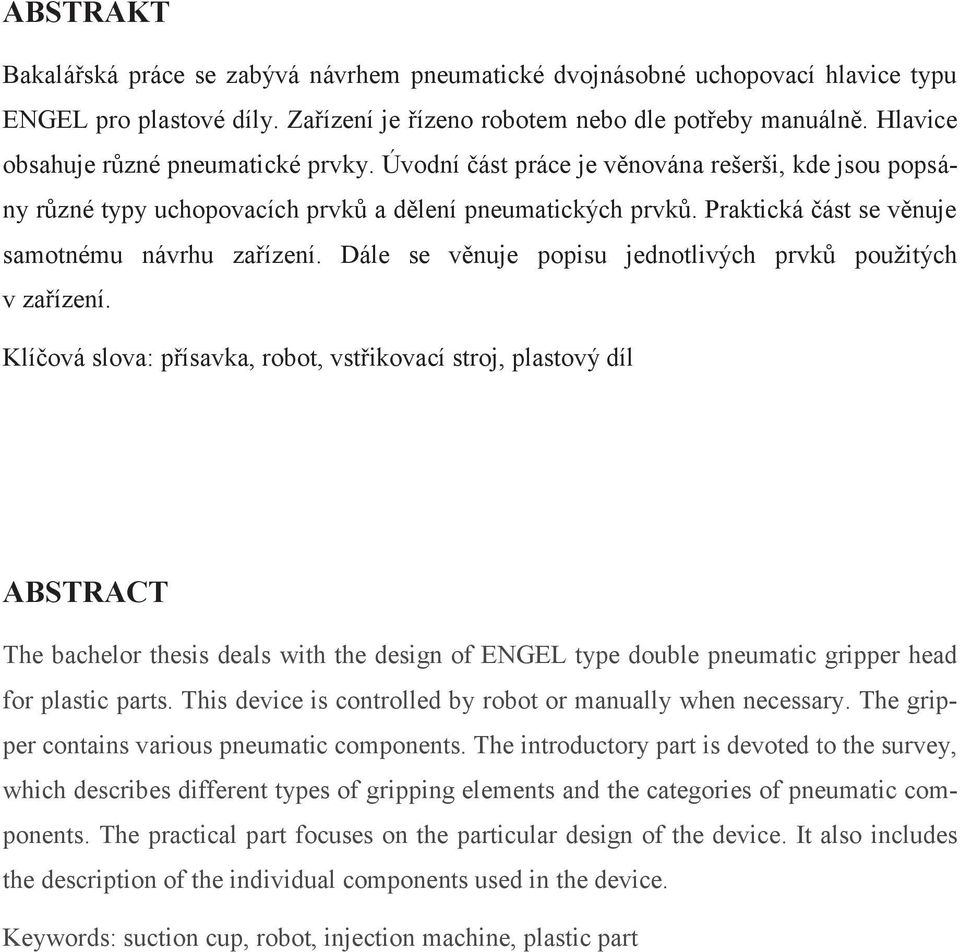 ABSTRAKT

Bakalářská práce se zabývá návrhem pneumatické dvojnásobné uchopovací hlavice typu ENGEL pro plastové díly. Zařízení je řízeno robotem nebo dle potřeby manuálně. Hlavice obsahuje různé pneumatické prvky. Úvodní část práce je věnována rešerši, kde jsou popsány různé typy uchopovacích prvků a dělení pneumatických prvků. Praktická část se věnuje samotnému návrhu zařízení. Dále se věnuje popisu jednotlivých prvků použitých v zařízení.

Klíčová slova: přísavka, robot, vstřikovací stroj, plastový díl

ABSTRACT

The bachelor thesis deals with the design of ENGEL type double pneumatic gripper head for plastic parts. This device is controlled by robot or manually when necessary. The gripper contains various pneumatic components. The introductory part is devoted to the survey, which describes different types of gripping elements and the categories of pneumatic components. The practical part focuses on the particular design of the device. It also includes the description of the individual components used in the device.

Keywords: suction cup, robot, injection machine, plastic part